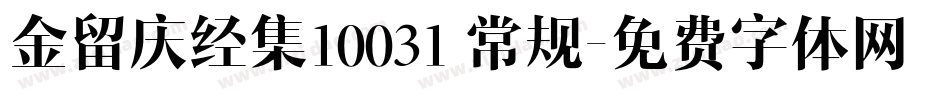 金留庆经集10031 常规-免费字体网